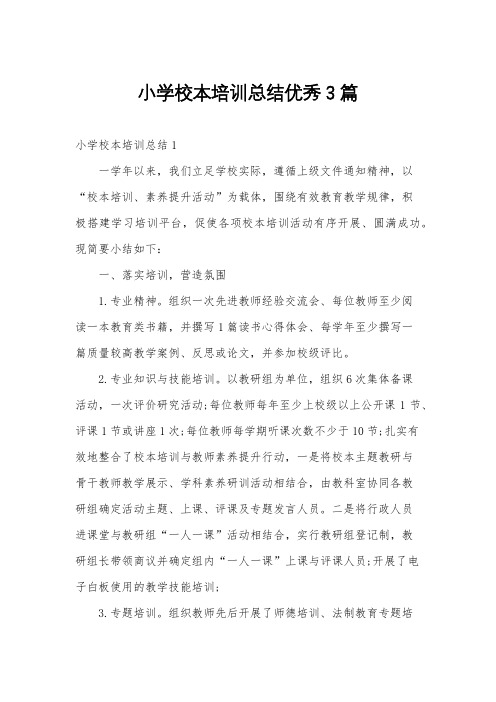 小学校本培训总结优秀3篇

小学校本培训总结1

一学年以来，我们立足学校实际，遵循上级文件通知精神，以“校本培训、素养提升活动”为载体，围绕有效教育教学规律，积极搭建学习培训平台，促使各项校本培训活动有序开展、圆满成功。现简要小结如下：

一、落实培训，营造氛围

1.专业精神。组织一次先进教师经验交流会、每位教师至少阅读一本教育类书籍，并撰写1篇读书心得体会、每学年至少撰写一篇质量较高教学案例、反思或论文，并参加校级评比。

2.专业知识与技能培训。以教研组为单位，组织6次集体备课活动，一次评价研究活动;每位教师每年至少上校级以上公开课1节、评课1节或讲座1次;每位教师每学期听课次数不少于10节;扎实有效地整合了校本培训与教师素养提升行动，一是将校本主题教研与骨干教师教学展示、学科素养研训活动相结合，由教科室协同各教研组确定活动主题、上课、评课及专题发言人员。二是将行政人员进课堂与教研组“一人一课”活动相结合，实行教研组登记制，教研组长带领商议并确定组内“一人一课”上课与评课人员;开展了电子白板使用的教学技能培训;

3.专题培训。组织教师先后开展了师德培训、法制教育专题培